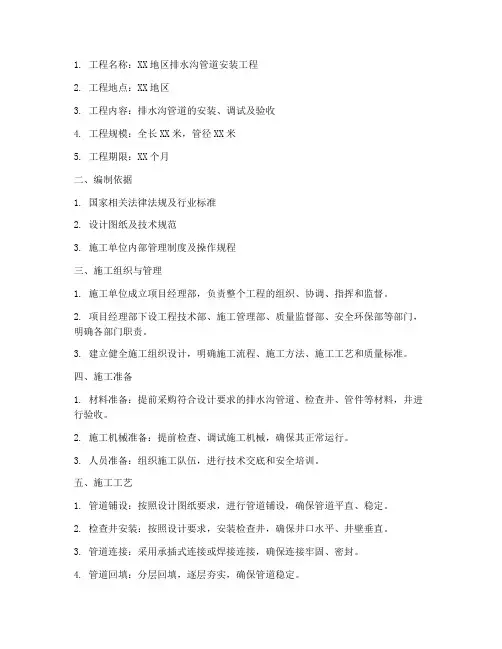 1. 工程名称：XX 地区排水沟管道安装工程

2. 工程地点：XX 地区

3. 工程内容：排水沟管道的安装、调试及验收

4. 工程规模：全长 XX 米，管径 XX 米

5. 工程期限：XX 个月

二、编制依据

1. 国家相关法律法规及行业标准

2. 设计图纸及技术规范

3. 施工单位内部管理制度及操作规程

三、施工组织与管理

1. 施工单位成立项目经理部，负责整个工程的组织、协调、指挥和监督。

2. 项目经理部下设工程技术部、施工管理部、质量监督部、安全环保部等部门，明确各部门职责。

3. 建立健全施工组织设计，明确施工流程、施工方法、施工工艺和质量标准。

四、施工准备

1. 材料准备：提前采购符合设计要求的排水沟管道、检查井、管件等材料，并进行验收。

2. 施工机械准备：提前检查、调试施工机械，确保其正常运行。

3. 人员准备：组织施工队伍，进行技术交底和安全培训。

五、施工工艺

1. 管道铺设：按照设计图纸要求，进行管道铺设，确保管道平直、稳定。

2. 检查井安装：按照设计要求，安装检查井，确保井口水平、井壁垂直。

3. 管道连接：采用承插式连接或焊接连接，确保连接牢固、密封。

4. 管道回填：分层回填，逐层夯实，确保管道稳定。